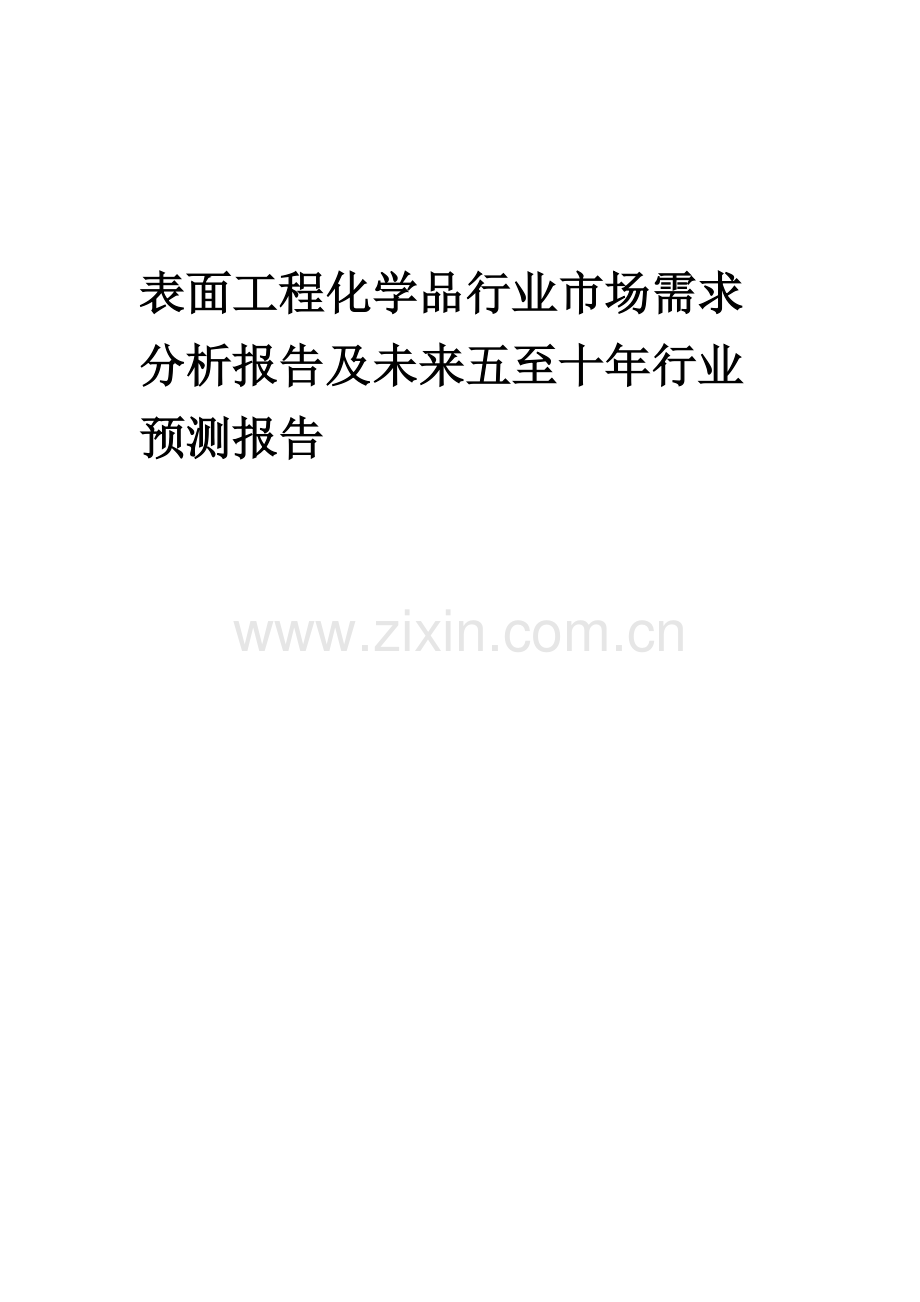 表面工程化学品行业市场需求分析报告及未来五至十年行业预测报告

www.zixin.com.cn